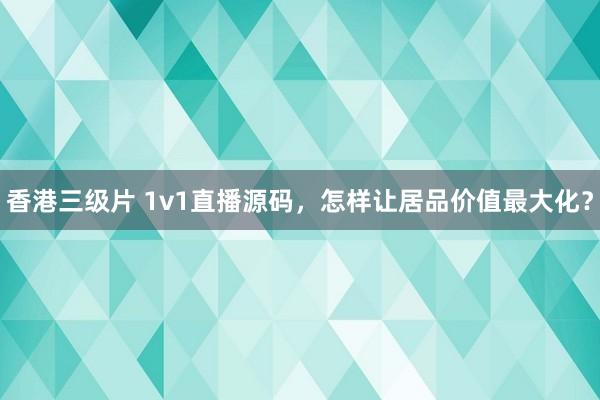 香港三级片 1v1直播源码，怎样让居品价值最大化?